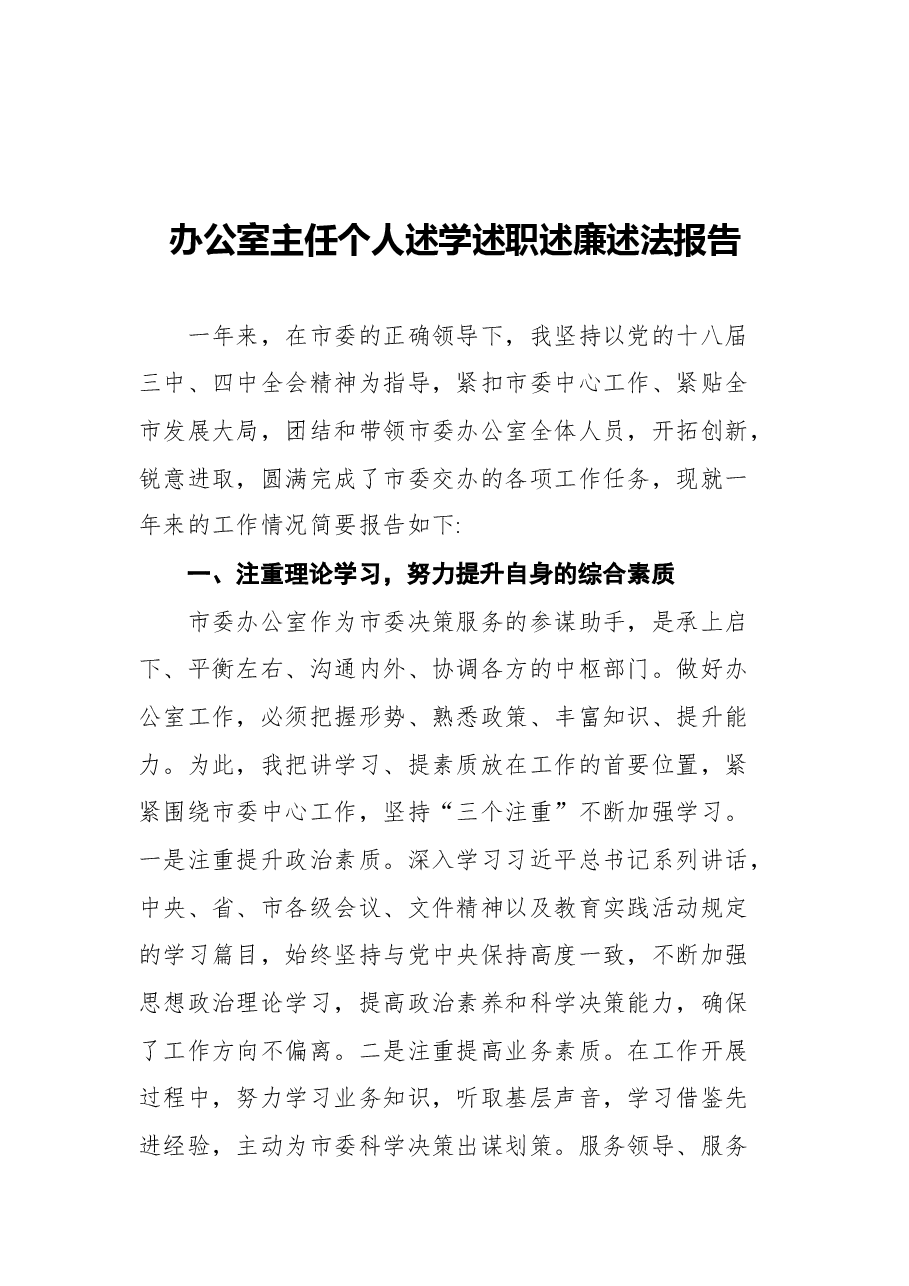 办公室主任个人述学述职述廉述法报告

一年来，在市委的正确领导下，我坚持以党的十八届三中、四中全会精神为指导，紧扣市委中心工作、紧贴全市发展大局，团结和带领市委办公室全体人员，开拓创新，锐意进取，圆满完成了市委交办的各项工作任务，现就一年来的工作情况简要报告如下:

一、注重理论学习，努力提升自身的综合素质

市委办公室作为市委决策服务的参谋助手，是承上启下、平衡左右、沟通内外、协调各方的中枢部门。做好办公室工作，必须把握形势、熟悉政策、丰富知识、提升能力。为此，我把讲学习、提素质放在工作的首要位置，紧紧围绕市委中心工作，坚持“三个注重”不断加强学习。一是注重提升政治素质。深入学习习近平总书记系列讲话，中央、省、市各级会议、文件精神以及教育实践活动规定的学习篇目，始终坚持与党中央保持高度一致，不断加强思想政治理论学习，提高政治素养和科学决策能力，确保了工作方向不偏离。二是注重提高业务素质。在工作开展过程中，努力学习业务知识，听取基层声音，学习借鉴先进经验，主动为市委科学决策出谋划策。服务领导、服务